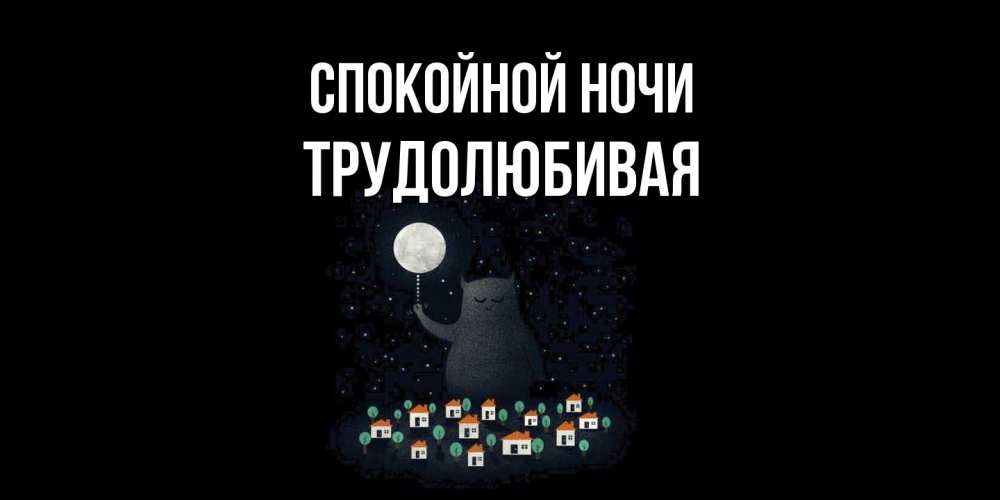 СПОКОЙНОЙ НОЧИ
ТРУДОЛЮБИВАЯ